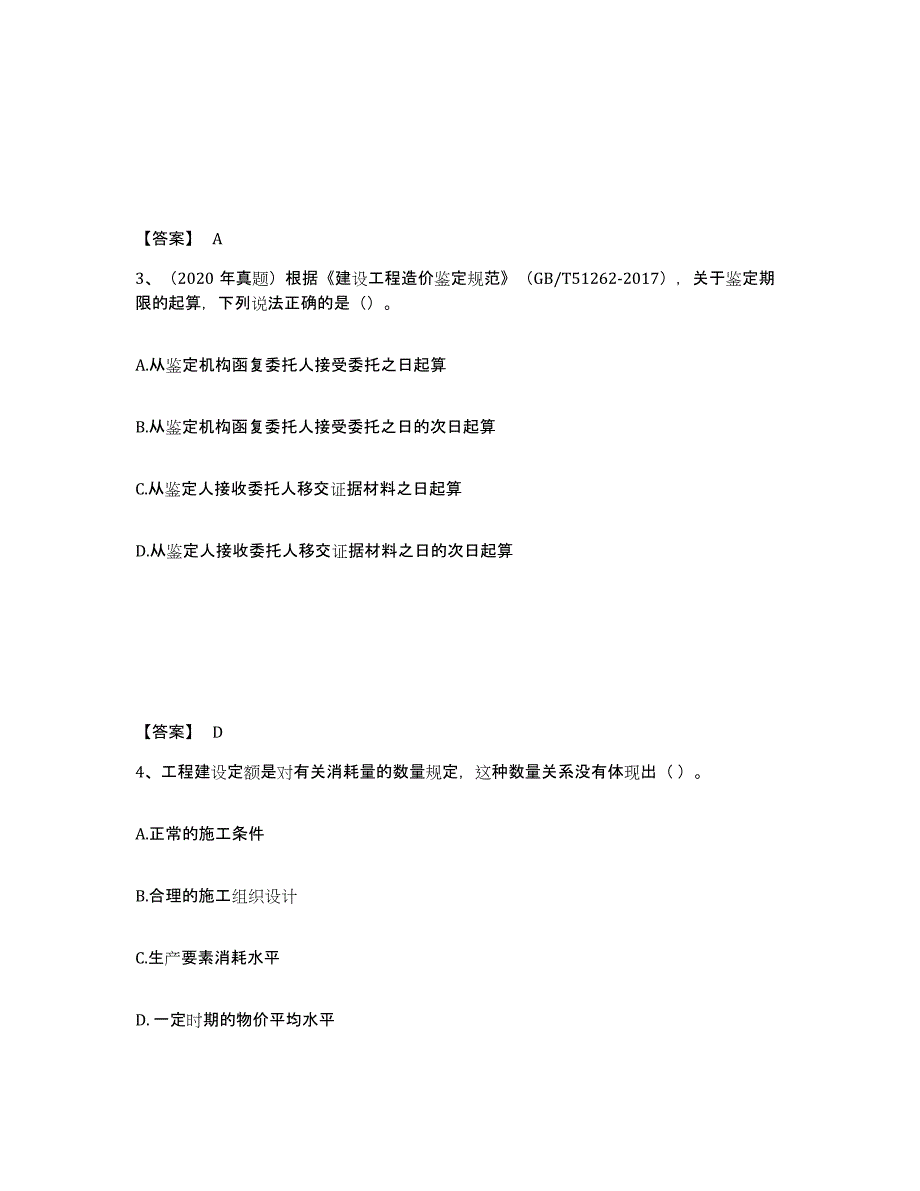 【答案】 A

3、（2020 年真题）根据《建设工程造价鉴定规范》（GB/T51262-2017），关于鉴定期限的起算，下列说法正确的是（）。

A.从鉴定机构函复委托人接受委托之日起算

B.从鉴定机构函复委托人接受委托之日的次日起算

C.从鉴定人接收委托人移交证据材料之日起算

D.从鉴定人接收委托人移交证据材料之日的次日起算

【答案】 D

4、工程建设定额是对有关消耗量的数量规定，这种数量关系没有体现出（ ）。

A.正常的施工条件

B.合理的施工组织设计

C.生产要素消耗水平

D.一定时期的物价平均水平